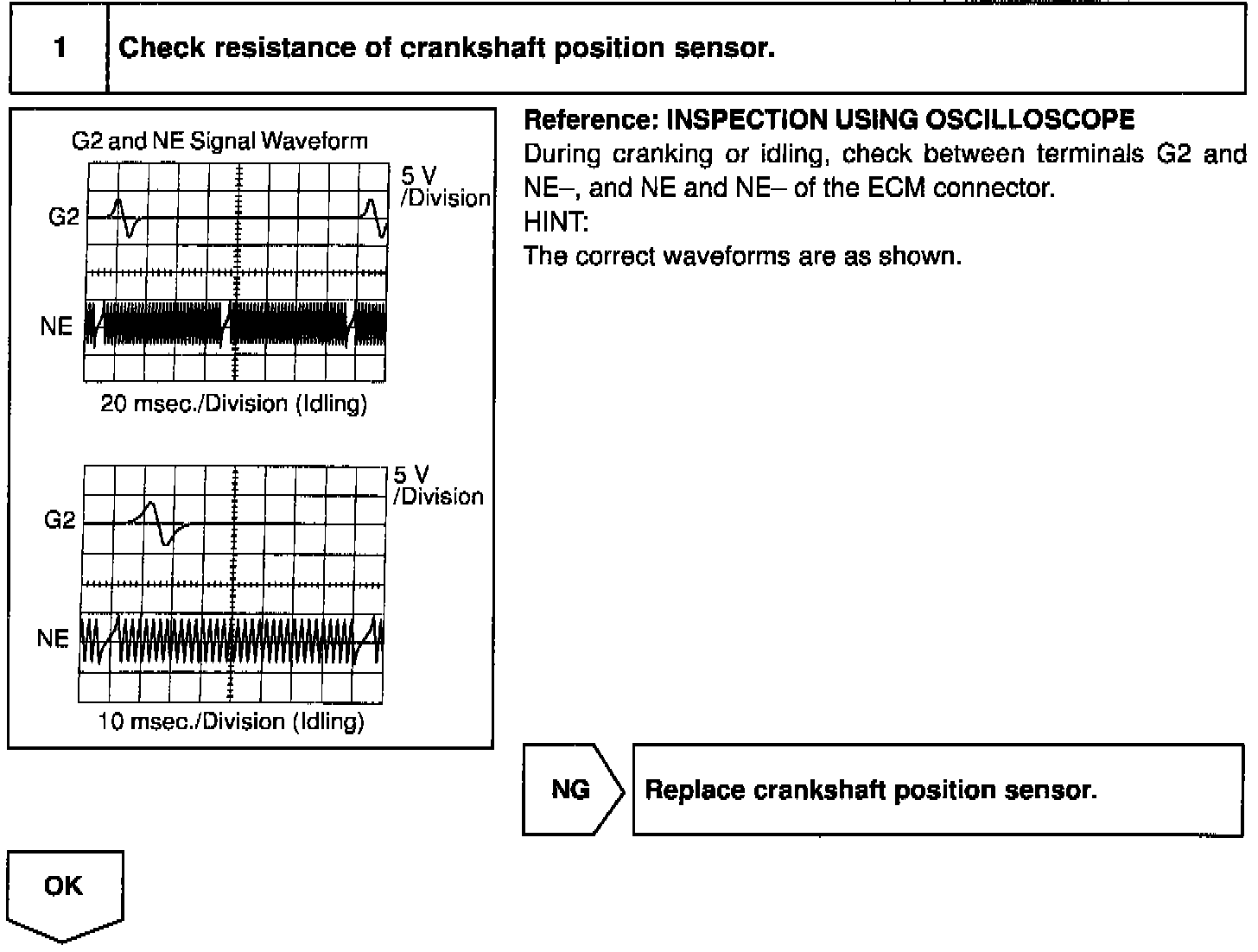 1 Check resistance of crankshaft position sensor.

G2 and NE Signal Waveform

5 V /Division

G2

NE

20 msec./Division (Idling)

5 V /Division

G2

NE

10 msec./Division (Idling)

Reference: INSPECTION USING OSCILLOSCOPE
During cranking or idling, check between terminals G2 and NE–, and NE and NE– of the ECM connector.
HINT:
The correct waveforms are as shown.

NG

Replace crankshaft position sensor.

OK